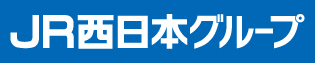 JR西日本グループ